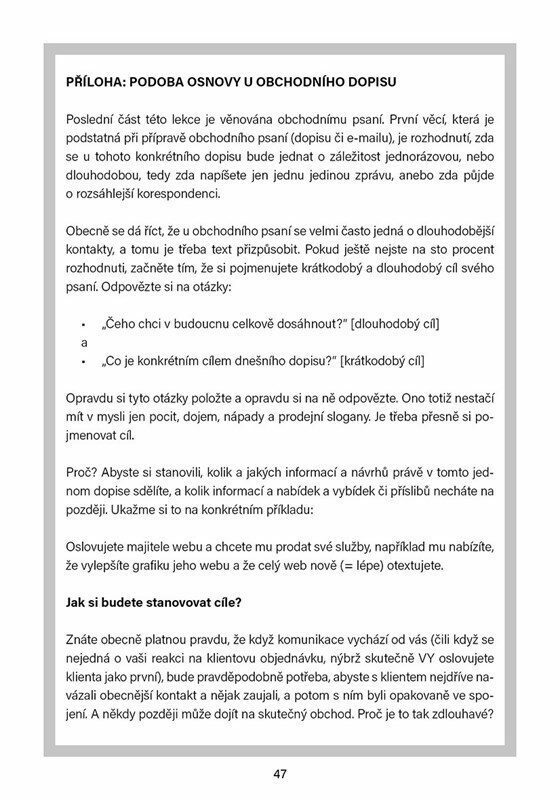 PŘÍLOHA: PODOBA OSNOVY U OBCHODNÍHO DOPISU

Poslední část této lekce je věnována obchodnímu psaní. První věcí, která je podstatná při přípravě obchodního psaní (dopisu či e-mailu), je rozhodnutí, zda se u tohoto konkrétního dopisu bude jednat o záležitost jednorázovou, nebo dlouhodobou, tedy zda napíšete jen jednu jedinou zprávu, anebo zda půjde o rozsáhlejší korespondenci.

Obecně se dá říct, že u obchodního psaní se velmi často jedná o dlouhodobější kontakty, a tomu je třeba text přizpůsobit. Pokud ještě nejste na sto procent rozhodnuti, začněte tím, že si pojmenujete krátkodobý a dlouhodobý cíl svého psaní. Odpovězte si na otázky:

• „Čeho chci v budoucnu celkově dosáhnout?" [dlouhodobý cíl]
a
• „Co je konkrétním cílem dnešního dopisu?" [krátkodobý cíl]

Opravdu si tyto otázky položte a opravdu si na ně odpovězte. Ono totiž nestačí mít v mysli jen pocit, dojem, nápady a prodejní slogany. Je třeba přesně si pojmenovat cíl.

Proč? Abyste si stanovili, kolik a jakých informací a návrhů právě v tomto jednom dopise sdělíte, a kolik informací a nabídek a vybídek či příslibů necháte na později. Ukažme si to na konkrétním příkladu:

Oslovujete majitele webu a chcete mu prodat své služby, například mu nabízíte, že vylepšíte grafiku jeho webu a že celý web nově (= lépe) otextujete.

Jak si budete stanovovat cíle?

Znáte obecně platnou pravdu, že když komunikace vychází od vás (čili když se nejedná o vaši reakci na klientovu objednávku, nýbrž skutečně VY oslovujete klienta jako první), bude pravděpodobně potřeba, abyste s klientem nejdříve navázali obecnější kontakt a nějak zaujali, a potom s ním byli opakovaně ve spojení. A někdy později může dojít na skutečný obchod. Proč je to tak zdlouhavé?

47